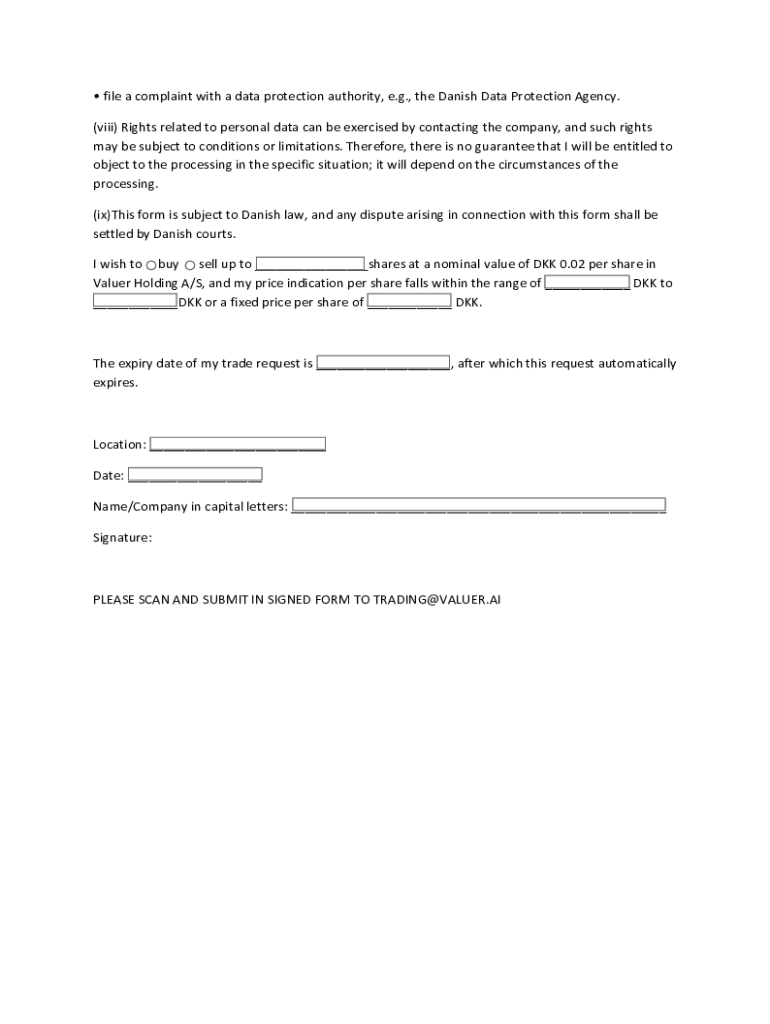 • file a complaint with a data protection authority, e.g., the Danish Data Protection Agency.

(viii) Rights related to personal data can be exercised by contacting the company, and such rights may be subject to conditions or limitations. Therefore, there is no guarantee that I will be entitled to object to the processing in the specific situation; it will depend on the circumstances of the processing.

(ix)This form is subject to Danish law, and any dispute arising in connection with this form shall be settled by Danish courts.

I wish to ○ buy ○ sell up to ________________ shares at a nominal value of DKK 0.02 per share in Valuer Holding A/S, and my price indication per share falls within the range of ____________ DKK to ____________DKK or a fixed price per share of ____________ DKK.

The expiry date of my trade request is ___________________, after which this request automatically expires.

Location: _________________________

Date: ___________________

Name/Company in capital letters: _____________________________________________________

Signature:

PLEASE SCAN AND SUBMIT IN SIGNED FORM TO TRADING@VALUER.AI